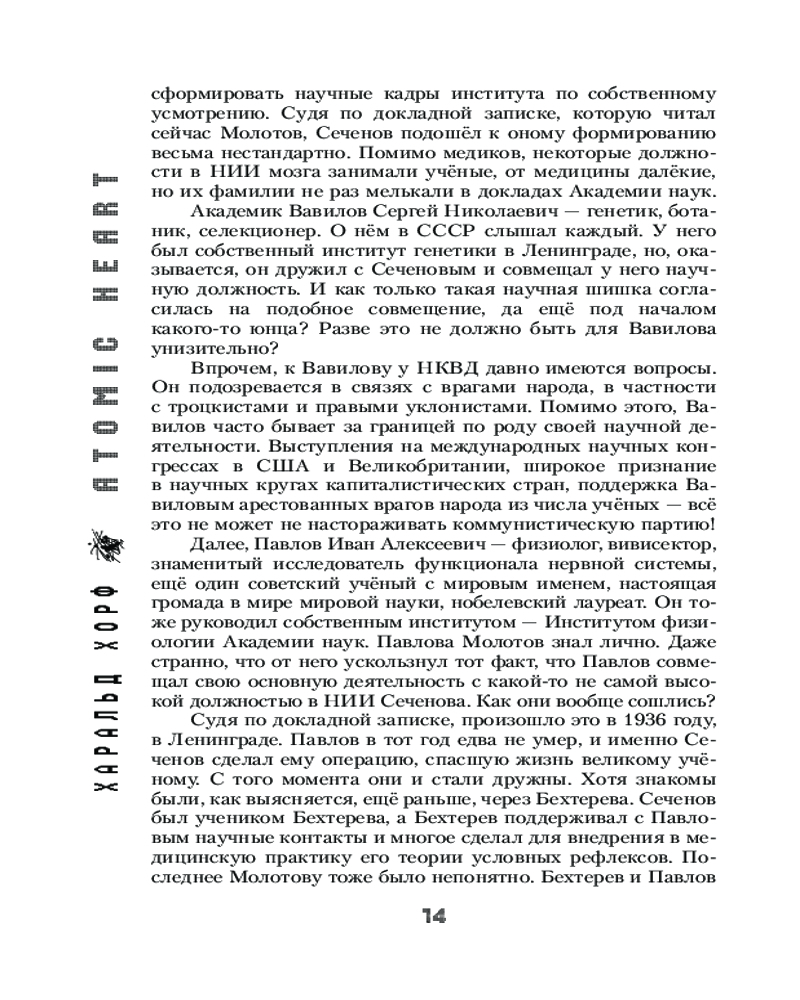 ХАРАЛЬД ХОРФ ATOMIC HEART

сформировать научные кадры института по собственному усмотрению. Судя по докладной записке, которую читал сейчас Молотов, Сеченов подошёл к оному формированию весьма нестандартно. Помимо медиков, некоторые должности в НИИ мозга занимали учёные, от медицины далёкие, но их фамилии не раз мелькали в докладах Академии наук.

Академик Вавилов Сергей Николаевич — генетик, ботаник, селекционер. О нём в СССР слышал каждый. У него был собственный институт генетики в Ленинграде, но, оказывается, он дружил с Сеченовым и совмещал у него научную должность. И как только такая научная шишка согласилась на подобное совмещение, да ещё под началом какого-то юнца? Разве это не должно быть для Вавилова унизительно?

Впрочем, к Вавилову у НКВД давно имеются вопросы. Он подозревается в связях с врагами народа, в частности с троцкистами и правыми уклонистами. Помимо этого, Вавилов часто бывает за границей по роду своей научной деятельности. Выступления на международных научных конгрессах в США и Великобритании, широкое признание в научных кругах капиталистических стран, поддержка Вавиловым арестованных врагов народа из числа учёных — всё это не может не настораживать коммунистическую партию!

Далее, Павлов Иван Алексеевич — физиолог, вивисектор, знаменитый исследователь функционала нервной системы, ещё один советский учёный с мировым именем, настоящая громада в мире мировой науки, нобелевский лауреат. Он тоже руководил собственным институтом — Институтом физиологии Академии наук. Павлова Молотов знал лично. Даже странно, что от него ускользнул тот факт, что Павлов совмещал свою основную деятельность с какой-то не самой высокой должностью в НИИ Сеченова. Как они вообще сошлись?

Судя по докладной записке, произошло это в 1936 году, в Ленинграде. Павлов в тот год едва не умер, и именно Сеченов сделал ему операцию, спасшую жизнь великому учёному. С того момента они и стали дружны. Хотя знакомы были, как выясняется, ещё раньше, через Бехтерева. Сеченов был учеником Бехтерева, а Бехтерев поддерживал с Павловым научные контакты и многое сделал для внедрения в медицинскую практику его теории условных рефлексов. Последнее Молотову тоже было непонятно. Бехтерев и Павлов

14